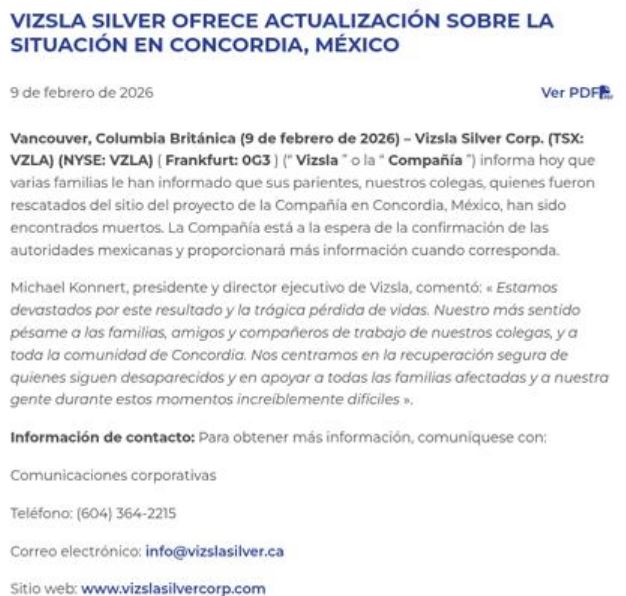 VIZSLA SILVER OFRECE ACTUALIZACIÓN SOBRE LA SITUACIÓN EN CONCORDIA, MÉXICO

9 de febrero de 2026

Ver PDF

Vancouver, Columbia Británica (9 de febrero de 2026) – Vizsla Silver Corp. (TSX: VZLA) (NYSE: VZLA) ( Frankfurt: 0G3 ) (" Vizsla " o la " Compañía ") informa hoy que varias familias le han informado que sus parientes, nuestros colegas, quienes fueron rescatados del sitio del proyecto de la Compañía en Concordia, México, han sido encontrados muertos. La Compañía está a la espera de la confirmación de las autoridades mexicanas y proporcionará más información cuando corresponda.

Michael Konnert, presidente y director ejecutivo de Vizsla, comentó: « Estamos devastados por este resultado y la trágica pérdida de vidas. Nuestro más sentido pésame a las familias, amigos y compañeros de trabajo de nuestros colegas, y a toda la comunidad de Concordia. Nos centramos en la recuperación segura de quienes siguen desaparecidos y en apoyar a todas las familias afectadas y a nuestra gente durante estos momentos increíblemente difíciles ».

Información de contacto: Para obtener más información, comuníquese con:

Comunicaciones corporativas

Teléfono: (604) 364-2215

Correo electrónico: info@vizslasilver.ca

Sitio web: www.vizslasilvercorp.com